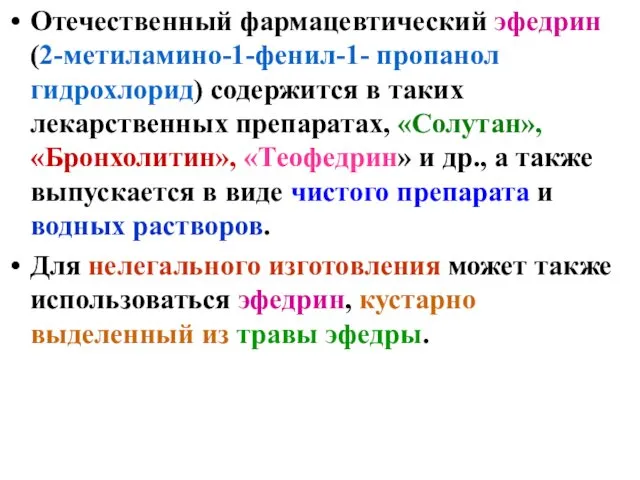 • Отечественный фармацевтический эфедрин (2-метиламино-1-фенил-1- пропанол гидрохлорид) содержится в таких лекарственных препаратах, «Солутан», «Бронхолитин», «Теофедрин» и др., а также выпускается в виде чистого препарата и водных растворов.

• Для нелегального изготовления может также использоваться эфедрин, кустарно выделенный из травы эфедры.